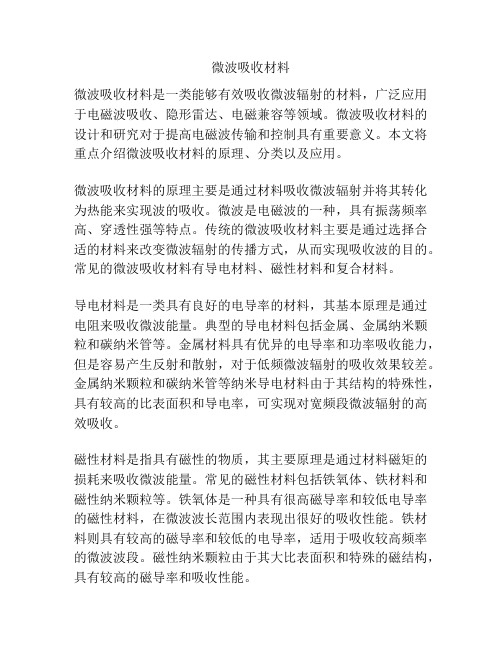 微波吸收材料

微波吸收材料是一类能够有效吸收微波辐射的材料，广泛应用于电磁波吸收、隐形雷达、电磁兼容等领域。微波吸收材料的设计和研究对于提高电磁波传输和控制具有重要意义。本文将重点介绍微波吸收材料的原理、分类以及应用。

微波吸收材料的原理主要是通过材料吸收微波辐射并将其转化为热能来实现波的吸收。微波是电磁波的一种，具有振荡频率高、穿透性强等特点。传统的微波吸收材料主要是通过选择合适的材料来改变微波辐射的传播方式，从而实现吸收波的目的。常见的微波吸收材料有导电材料、磁性材料和复合材料。

导电材料是一类具有良好的电导率的材料，其基本原理是通过电阻来吸收微波能量。典型的导电材料包括金属、金属纳米颗粒和碳纳米管等。金属材料具有优异的电导率和功率吸收能力，但是容易产生反射和散射，对于低频微波辐射的吸收效果较差。金属纳米颗粒和碳纳米管等纳米导电材料由于其结构的特殊性，具有较高的比表面积和导电率，可实现对宽频段微波辐射的高效吸收。

磁性材料是指具有磁性的物质，其主要原理是通过材料磁矩的损耗来吸收微波能量。常见的磁性材料包括铁氧体、铁材料和磁性纳米颗粒等。铁氧体是一种具有很高磁导率和较低电导率的磁性材料，在微波波长范围内表现出很好的吸收性能。铁材料则具有较高的磁导率和较低的电导率，适用于吸收较高频率的微波波段。磁性纳米颗粒由于其大比表面积和特殊的磁结构，具有较高的磁导率和吸收性能。